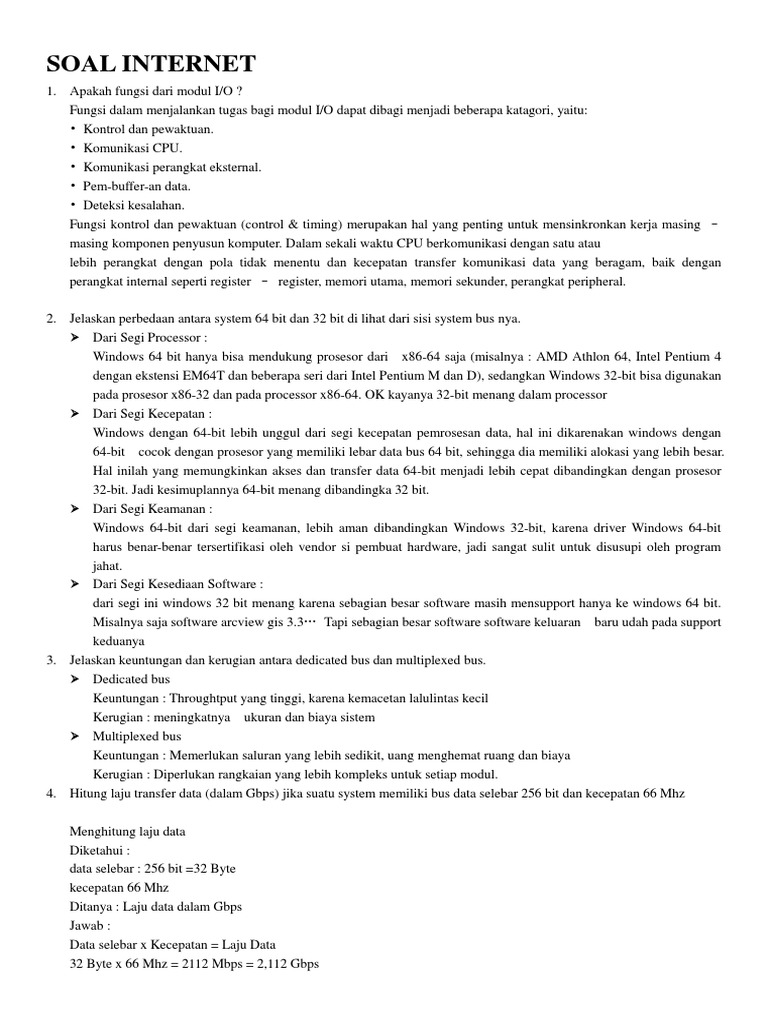 SOAL INTERNET

1. Apakah fungsi dari modul I/O ?
Fungsi dalam menjalankan tugas bagi modul I/O dapat dibagi menjadi beberapa katagori, yaitu:
• Kontrol dan pewaktuan.
• Komunikasi CPU.
• Komunikasi perangkat eksternal.
• Pem-buffer-an data.
• Deteksi kesalahan.
Fungsi kontrol dan pewaktuan (control & timing) merupakan hal yang penting untuk mensinkronkan kerja masing – masing komponen penyusun komputer. Dalam sekali waktu CPU berkomunikasi dengan satu atau lebih perangkat dengan pola tidak menentu dan kecepatan transfer komunikasi data yang beragam, baik dengan perangkat internal seperti register – register, memori utama, memori sekunder, perangkat peripheral.

2. Jelaskan perbedaan antara system 64 bit dan 32 bit di lihat dari sisi system bus nya.
➤ Dari Segi Processor :
Windows 64 bit hanya bisa mendukung prosesor dari x86-64 saja (misalnya : AMD Athlon 64, Intel Pentium 4 dengan ekstensi EM64T dan beberapa seri dari Intel Pentium M dan D), sedangkan Windows 32-bit bisa digunakan pada prosesor x86-32 dan pada processor x86-64. OK kayanya 32-bit menang dalam processor
➤ Dari Segi Kecepatan :
Windows dengan 64-bit lebih unggul dari segi kecepatan pemrosesan data, hal ini dikarenakan windows dengan 64-bit cocok dengan prosesor yang memiliki lebar data bus 64 bit, sehingga dia memiliki alokasi yang lebih besar. Hal inilah yang memungkinkan akses dan transfer data 64-bit menjadi lebih cepat dibandingkan dengan prosesor 32-bit. Jadi kesimuplannya 64-bit menang dibandingka 32 bit.
➤ Dari Segi Keamanan :
Windows 64-bit dari segi keamanan, lebih aman dibandingkan Windows 32-bit, karena driver Windows 64-bit harus benar-benar tersertifikasi oleh vendor si pembuat hardware, jadi sangat sulit untuk disusupi oleh program jahat.
➤ Dari Segi Kesediaan Software :
dari segi ini windows 32 bit menang karena sebagian besar software masih mensupport hanya ke windows 64 bit. Misalnya saja software arcview gis 3.3… Tapi sebagian besar software software keluaran baru udah pada support keduanya
3. Jelaskan keuntungan dan kerugian antara dedicated bus dan multiplexed bus.
➤ Dedicated bus
Keuntungan : Throughtput yang tinggi, karena kemacetan lalulintas kecil
Kerugian : meningkatnya ukuran dan biaya sistem
➤ Multiplexed bus
Keuntungan : Memerlukan saluran yang lebih sedikit, uang menghemat ruang dan biaya
Kerugian : Diperlukan rangkaian yang lebih kompleks untuk setiap modul.
4. Hitung laju transfer data (dalam Gbps) jika suatu system memiliki bus data selebar 256 bit dan kecepatan 66 Mhz

Menghitung laju data
Diketahui :
data selebar : 256 bit =32 Byte
kecepatan 66 Mhz
Ditanya : Laju data dalam Gbps
Jawab :
Data selebar x Kecepatan = Laju Data
32 Byte x 66 Mhz = 2112 Mbps = 2,112 Gbps